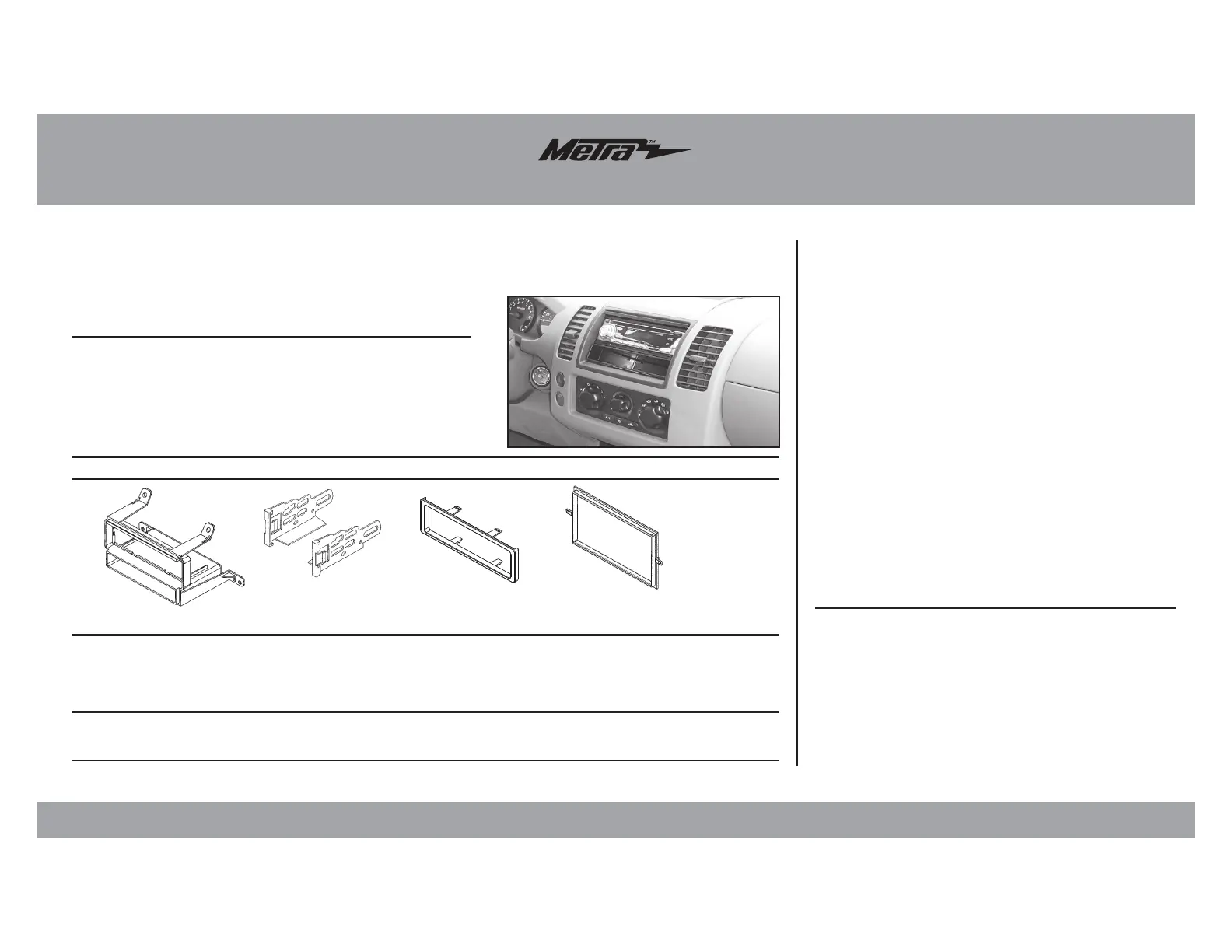 Metra™